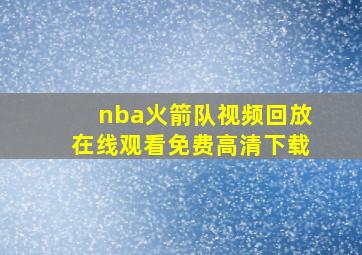 nba火箭队视频回放
在线观看免费高清下载